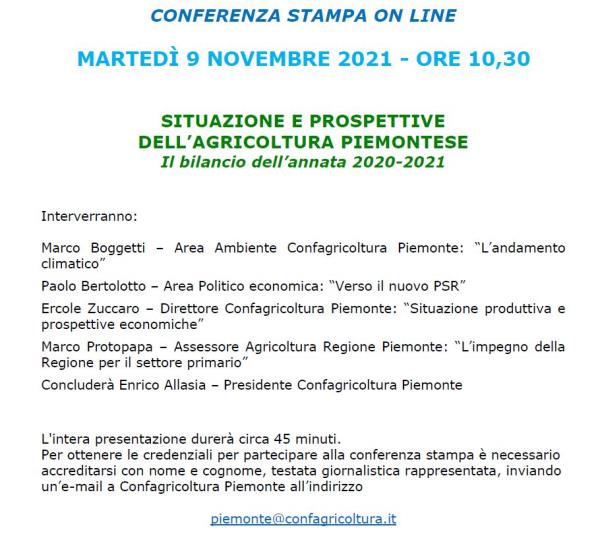 CONFERENZA STAMPA ON LINE

MARTEDÌ 9 NOVEMBRE 2021 - ORE 10,30

SITUAZIONE E PROSPETTIVE DELL'AGRICOLTURA PIEMONTESE
Il bilancio dell'annata 2020-2021

Interverranno:

Marco Boggetti – Area Ambiente Confagricoltura Piemonte: "L'andamento climatico"

Paolo Bertolotto – Area Politico economica: "Verso il nuovo PSR"

Ercole Zuccaro – Direttore Confagricoltura Piemonte: "Situazione produttiva e prospettive economiche"

Marco Protopapa – Assessore Agricoltura Regione Piemonte: "L'impegno della Regione per il settore primario"

Concluderà Enrico Allasia – Presidente Confagricoltura Piemonte

L'intera presentazione durerà circa 45 minuti.
Per ottenere le credenziali per partecipare alla conferenza stampa è necessario accreditarsi con nome e cognome, testata giornalistica rappresentata, inviando un'e-mail a Confagricoltura Piemonte all'indirizzo

piemonte@confagricoltura.it